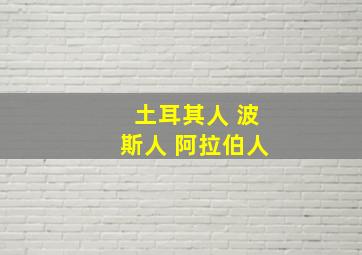 土耳其人 波斯人 阿拉伯人